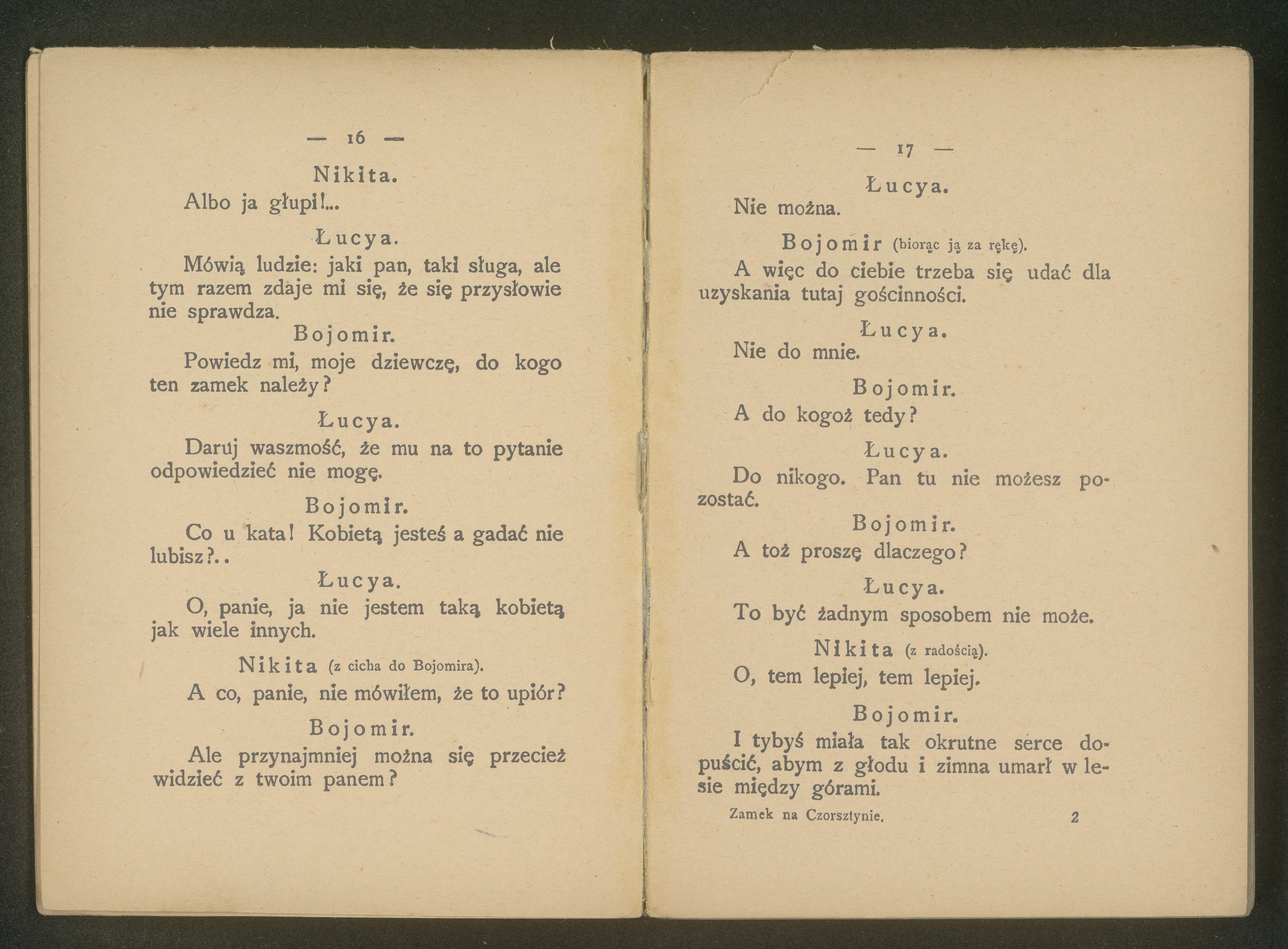 — 16 —

Nikita.

Albo ja głupi!...

Łucya.

Mówią ludzie: jaki pan, taki sługa, ale tym razem zdaje mi się, że się przysłowie nie sprawdza.

Bojomir.

Powiedz mi, moje dziewczę, do kogo ten zamek należy?

Łucya.

Daruj waszmość, że mu na to pytanie odpowiedzieć nie mogę.

Bojomir.

Co u kata! Kobietą jesteś a gadać nie lubisz?..

Łucya.

O, panie, ja nie jestem taką kobietą jak wiele innych.

Nikita (z cicha do Bojomira).

A co, panie, nie mówiłem, że to upiór?

Bojomir.

Ale przynajmniej można się przecież widzieć z twoim panem?

— 17 —

Łucya.

Nie można.

Bojomir (biorąc ją za rękę).

A więc do ciebie trzeba się udać dla uzyskania tutaj gościnności.

Łucya.

Nie do mnie.

Bojomir.

A do kogoż tedy?

Łucya.

Do nikogo. Pan tu nie możesz pozostać.

Bojomir.

A toż proszę dlaczego?

Łucya.

To być żadnym sposobem nie może.

Nikita (z radością).

O, tem lepiej, tem lepiej.

Bojomir.

I tybyś miała tak okrutne serce dopuścić, abym z głodu i zimna umarł w lesie między górami.

Zamek na Czorsztynie. 2